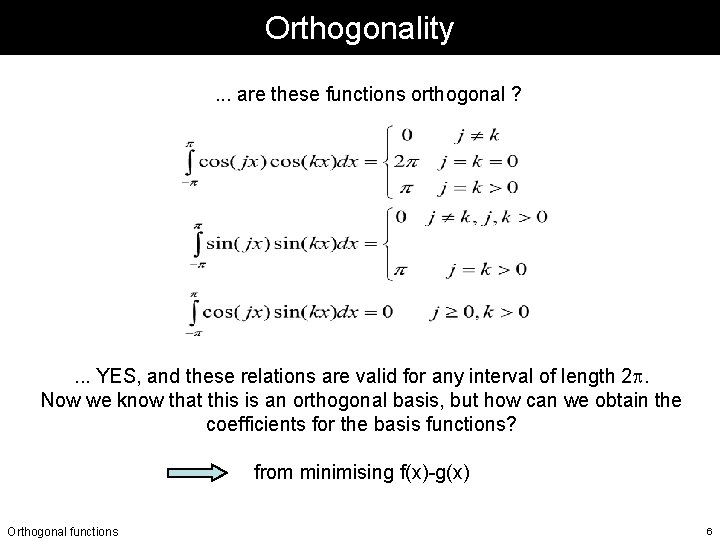 Orthogonality

... are these functions orthogonal ?

$\int_{-\pi}^{\pi} \cos(jx)\cos(kx)dx = \begin{cases} 0 & j \neq k \\ 2\pi & j = k = 0 \\ \pi & j = k > 0 \end{cases}$

$\int_{-\pi}^{\pi} \sin(jx)\sin(kx)dx = \begin{cases} 0 & j \neq k, j, k > 0 \\ \pi & j = k > 0 \end{cases}$

$\int_{-\pi}^{\pi} \cos(jx)\sin(kx)dx = 0 \quad j \geq 0, k > 0$

... YES, and these relations are valid for any interval of length $2\pi$. Now we know that this is an orthogonal basis, but how can we obtain the coefficients for the basis functions?

from minimising f(x)-g(x)

Orthogonal functions

6